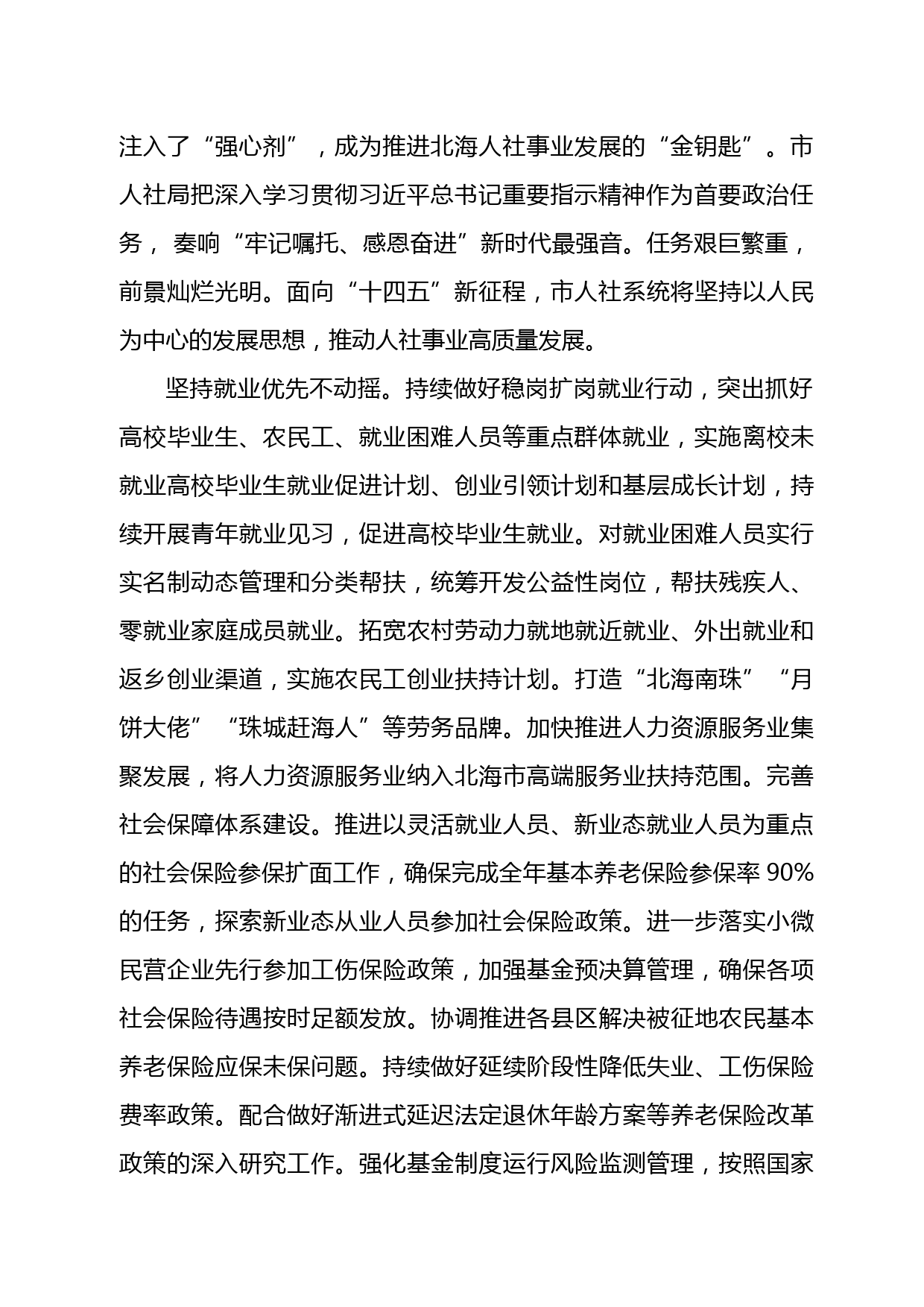 注入了“强心剂”，成为推进北海人社事业发展的“金钥匙”。市人社局把深入学习贯彻习近平总书记重要指示精神作为首要政治任务，奏响“牢记嘱托、感恩奋进”新时代最强音。任务艰巨繁重，前景灿烂光明。面向“十四五”新征程，市人社系统将坚持以人民为中心的发展思想，推动人社事业高质量发展。

坚持就业优先不动摇。持续做好稳岗扩岗就业行动，突出抓好高校毕业生、农民工、就业困难人员等重点群体就业，实施离校未就业高校毕业生就业促进计划、创业引领计划和基层成长计划，持续开展青年就业见习，促进高校毕业生就业。对就业困难人员实行实名制动态管理和分类帮扶，统筹开发公益性岗位，帮扶残疾人、零就业家庭成员就业。拓宽农村劳动力就地就近就业、外出就业和返乡创业渠道，实施农民工创业扶持计划。打造“北海南珠”“月饼大佬”“珠城赶海人”等劳务品牌。加快推进人力资源服务业集聚发展，将人力资源服务业纳入北海市高端服务业扶持范围。完善社会保障体系建设。推进以灵活就业人员、新业态就业人员为重点的社会保险参保扩面工作，确保完成全年基本养老保险参保率 90%的任务，探索新业态从业人员参加社会保险政策。进一步落实小微民营企业先行参加工伤保险政策，加强基金预决算管理，确保各项社会保险待遇按时足额发放。协调推进各县区解决被征地农民基本养老保险应保未保问题。持续做好延续阶段性降低失业、工伤保险费率政策。配合做好渐进式延迟法定退休年龄方案等养老保险改革政策的深入研究工作。强化基金制度运行风险监测管理，按照国家